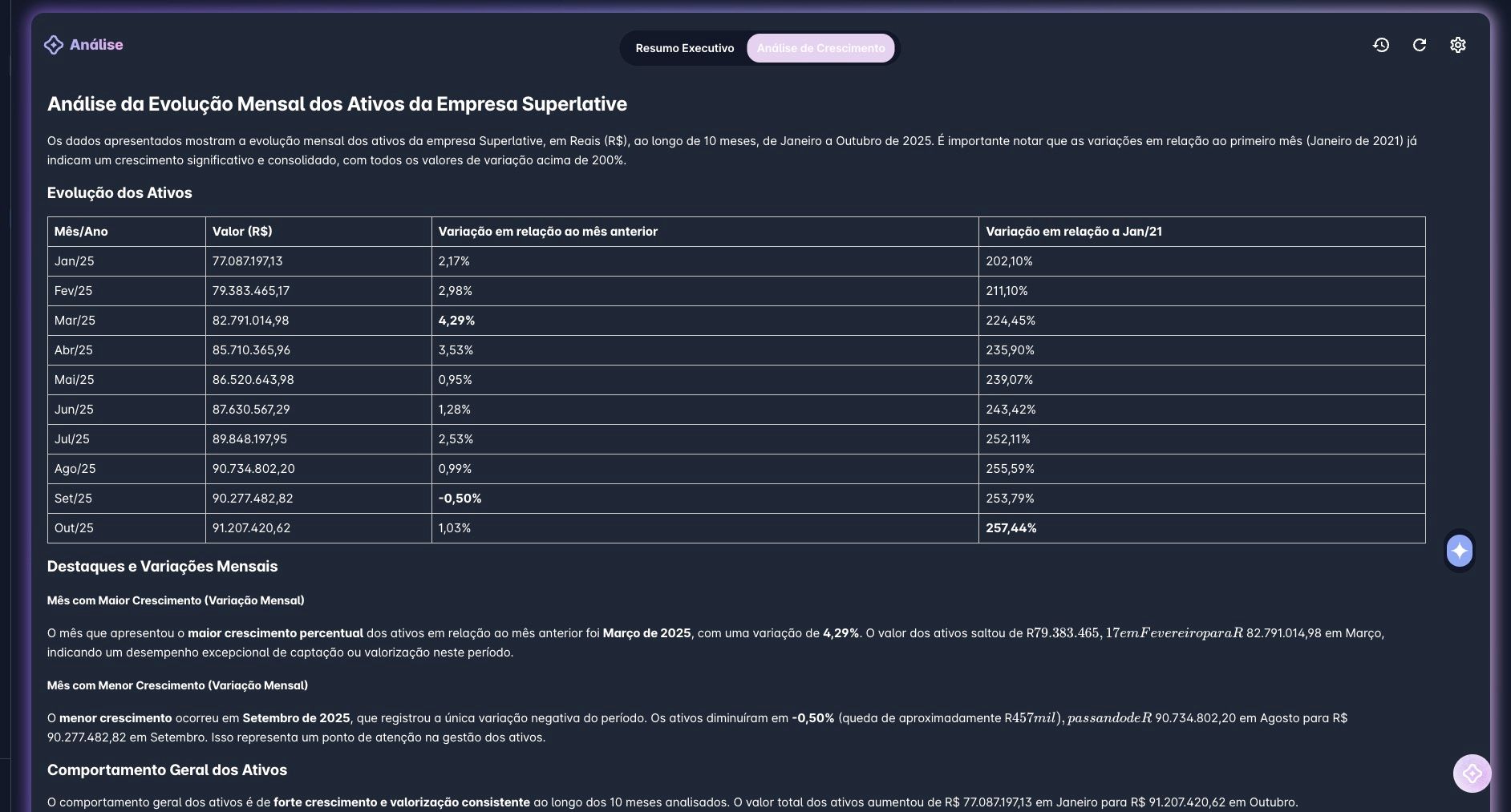 Análise

Resumo Executivo Análise de Crescimento

Análise da Evolução Mensal dos Ativos da Empresa Superlative

Os dados apresentados mostram a evolução mensal dos ativos da empresa Superlative, em Reais (R$), ao longo de 10 meses, de Janeiro a Outubro de 2025. É importante notar que as variações em relação ao primeiro mês (Janeiro de 2021) já indicam um crescimento significativo e consolidado, com todos os valores de variação acima de 200%.

Evolução dos Ativos

| Mês/Ano | Valor (R$) | Variação em relação ao mês anterior | Variação em relação a Jan/21 |
|---|---|---|---|
| Jan/25 | 77.087.197,13 | 2,17% | 202,10% |
| Fev/25 | 79.383.465,17 | 2,98% | 211,10% |
| Mar/25 | 82.791.014,98 | 4,29% | 224,45% |
| Abr/25 | 85.710.365,96 | 3,53% | 235,90% |
| Mai/25 | 86.520.643,98 | 0,95% | 239,07% |
| Jun/25 | 87.630.567,29 | 1,28% | 243,42% |
| Jul/25 | 89.848.197,95 | 2,53% | 252,11% |
| Ago/25 | 90.734.802,20 | 0,99% | 255,59% |
| Set/25 | 90.277.482,82 | -0,50% | 253,79% |
| Out/25 | 91.207.420,62 | 1,03% | 257,44% |

Destaques e Variações Mensais

Mês com Maior Crescimento (Variação Mensal)

O mês que apresentou o maior crescimento percentual dos ativos em relação ao mês anterior foi Março de 2025, com uma variação de 4,29%. O valor dos ativos saltou de R$79.383.465,17 em Fevereiro para R$ 82.791.014,98 em Março, indicando um desempenho excepcional de captação ou valorização neste período.

Mês com Menor Crescimento (Variação Mensal)

O menor crescimento ocorreu em Setembro de 2025, que registrou a única variação negativa do período. Os ativos diminuíram em -0,50% (queda de aproximadamente R$457 mil), passando de R$ 90.734.802,20 em Agosto para R$ 90.277.482,82 em Setembro. Isso representa um ponto de atenção na gestão dos ativos.

Comportamento Geral dos Ativos

O comportamento geral dos ativos é de forte crescimento e valorização consistente ao longo dos 10 meses analisados. O valor total dos ativos aumentou de R$ 77.087.197,13 em Janeiro para R$ 91.207.420,62 em Outubro.